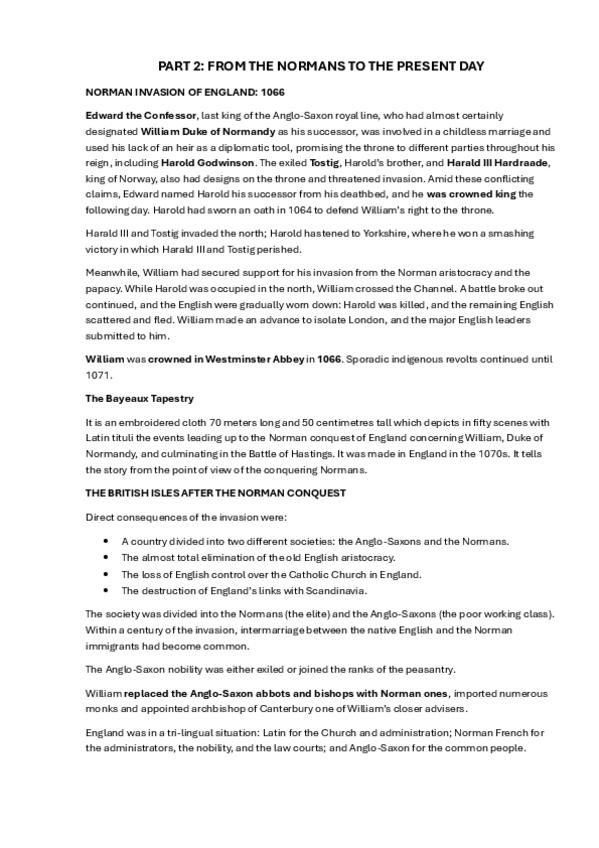 PART 2: FROM THE NORMANS TO THE PRESENT DAY

NORMAN INVASION OF ENGLAND: 1066

Edward the Confessor, last king of the Anglo-Saxon royal line, who had almost certainly designated William Duke of Normandy as his successor, was involved in a childless marriage and used his lack of an heir as a diplomatic tool, promising the throne to different parties throughout his reign, including Harold Godwinson. The exiled Tostig, Harold's brother, and Harald III Hardraade, king of Norway, also had designs on the throne and threatened invasion. Amid these conflicting claims, Edward named Harold his successor from his deathbed, and he was crowned king the following day. Harold had sworn an oath in 1064 to defend William's right to the throne.

Harald III and Tostig invaded the north; Harold hastened to Yorkshire, where he won a smashing victory in which Harald III and Tostig perished.

Meanwhile, William had secured support for his invasion from the Norman aristocracy and the papacy. While Harold was occupied in the north, William crossed the Channel. A battle broke out continued, and the English were gradually worn down: Harold was killed, and the remaining English scattered and fled. William made an advance to isolate London, and the major English leaders submitted to him.

William was crowned in Westminster Abbey in 1066. Sporadic indigenous revolts continued until 1071.

The Bayeaux Tapestry

It is an embroidered cloth 70 meters long and 50 centimetres tall which depicts in fifty scenes with Latin tituli the events leading up to the Norman conquest of England concerning William, Duke of Normandy, and culminating in the Battle of Hastings. It was made in England in the 1070s. It tells the story from the point of view of the conquering Normans.

THE BRITISH ISLES AFTER THE NORMAN CONQUEST

Direct consequences of the invasion were:

• A country divided into two different societies: the Anglo-Saxons and the Normans.
• The almost total elimination of the old English aristocracy.
• The loss of English control over the Catholic Church in England.
• The destruction of England's links with Scandinavia.

The society was divided into the Normans (the elite) and the Anglo-Saxons (the poor working class). Within a century of the invasion, intermarriage between the native English and the Norman immigrants had become common.

The Anglo-Saxon nobility was either exiled or joined the ranks of the peasantry.

William replaced the Anglo-Saxon abbots and bishops with Norman ones, imported numerous monks and appointed archbishop of Canterbury one of William's closer advisers.

England was in a tri-lingual situation: Latin for the Church and administration; Norman French for the administrators, the nobility, and the law courts; and Anglo-Saxon for the common people.